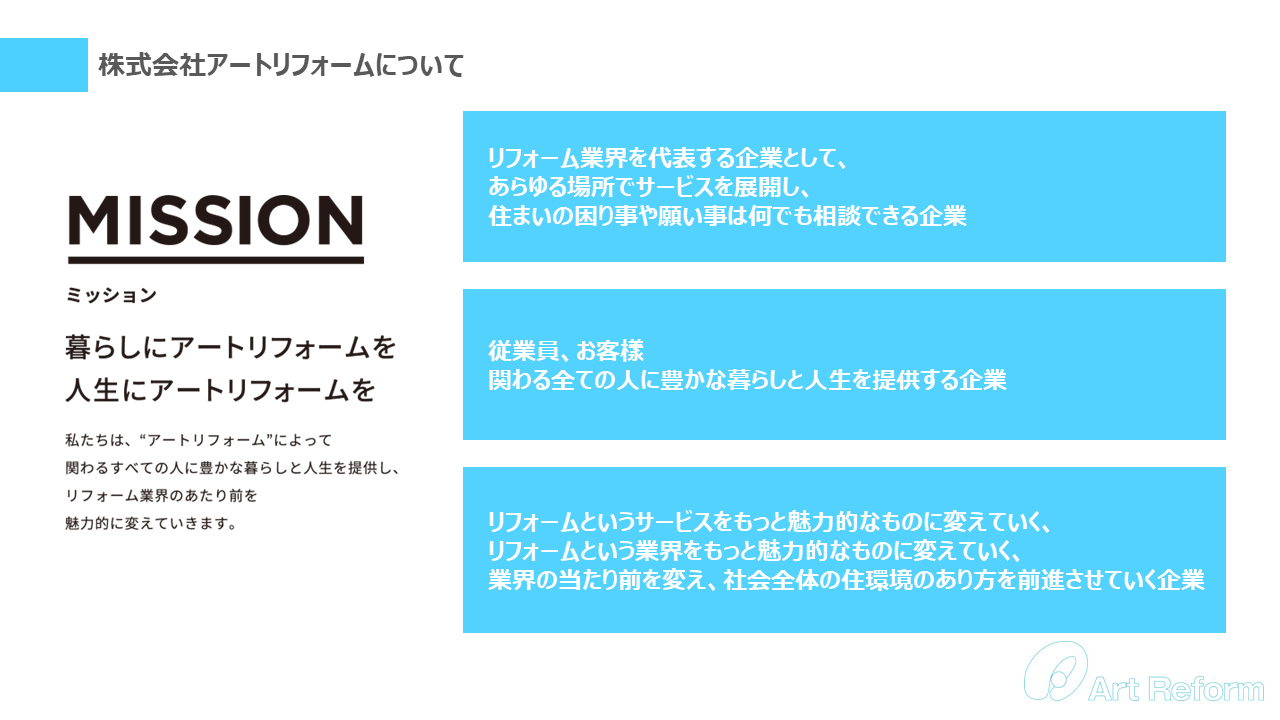 株式会社アートリフォームについて

MISSION

ミッション

暮らしにアートリフォームを
人生にアートリフォームを

私たちは、“アートリフォーム”によって
関わるすべての人に豊かな暮らしと人生を提供し、
リフォーム業界のあたり前を
魅力的に変えていきます。

リフォーム業界を代表する企業として、
あらゆる場所でサービスを展開し、
住まいの困り事や願い事は何でも相談できる企業

従業員、お客様
関わる全ての人に豊かな暮らしと人生を提供する企業

リフォームというサービスをもっと魅力的なものに変えていく、
リフォームという業界をもっと魅力的なものに変えていく、
業界の当たり前を変え、社会全体の住環境のあり方を前進させていく企業

Art Reform